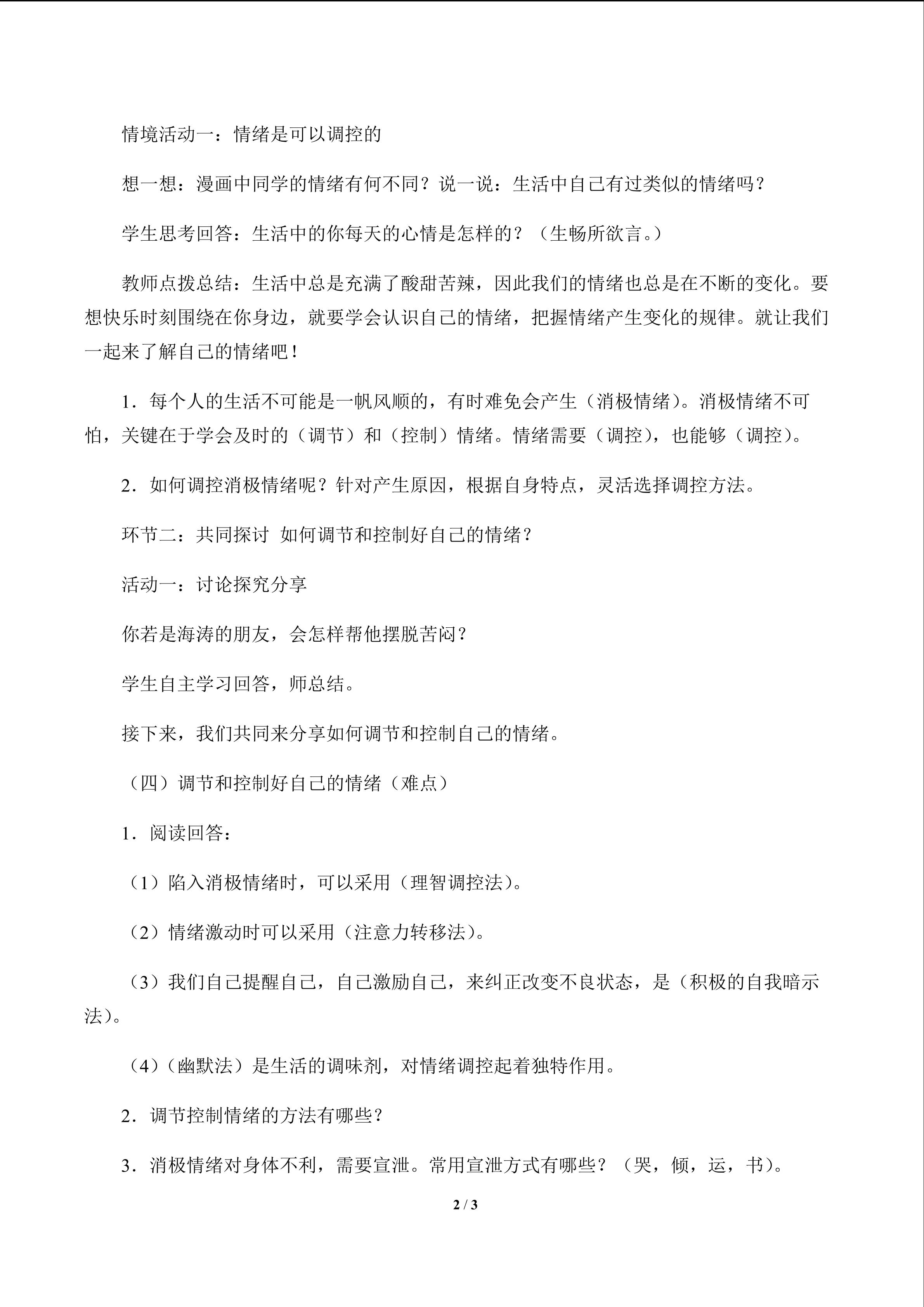 情境活动一：情绪是可以调控的

想一想：漫画中同学的情绪有何不同？说一说：生活中自己有过类似的情绪吗？

学生思考回答：生活中的你每天的心情是怎样的？（生畅所欲言。）

教师点拨总结：生活中总是充满了酸甜苦辣，因此我们的情绪也总是在不断的变化。要想快乐时刻围绕在你身边，就要学会认识自己的情绪，把握情绪产生变化的规律。就让我们一起来了解自己的情绪吧！

1．每个人的生活不可能是一帆风顺的，有时难免会产生（消极情绪）。消极情绪不可怕，关键在于学会及时的（调节）和（控制）情绪。情绪需要（调控），也能够（调控）。

2．如何调控消极情绪呢？针对产生原因，根据自身特点，灵活选择调控方法。

环节二：共同探讨 如何调节和控制好自己的情绪？

活动一：讨论探究分享

你若是海涛的朋友，会怎样帮他摆脱苦闷？

学生自主学习回答，师总结。

接下来，我们共同来分享如何调节和控制自己的情绪。

（四）调节和控制好自己的情绪（难点）

1．阅读回答：

（1）陷入消极情绪时，可以采用（理智调控法）。

（2）情绪激动时可以采用（注意力转移法）。

（3）我们自己提醒自己，自己激励自己，来纠正改变不良状态，是（积极的自我暗示法）。

（4）（幽默法）是生活的调味剂，对情绪调控起着独特作用。

2．调节控制情绪的方法有哪些？

3．消极情绪对身体不利，需要宣泄。常用宣泄方式有哪些？（哭，倾，运，书）。

2 / 3